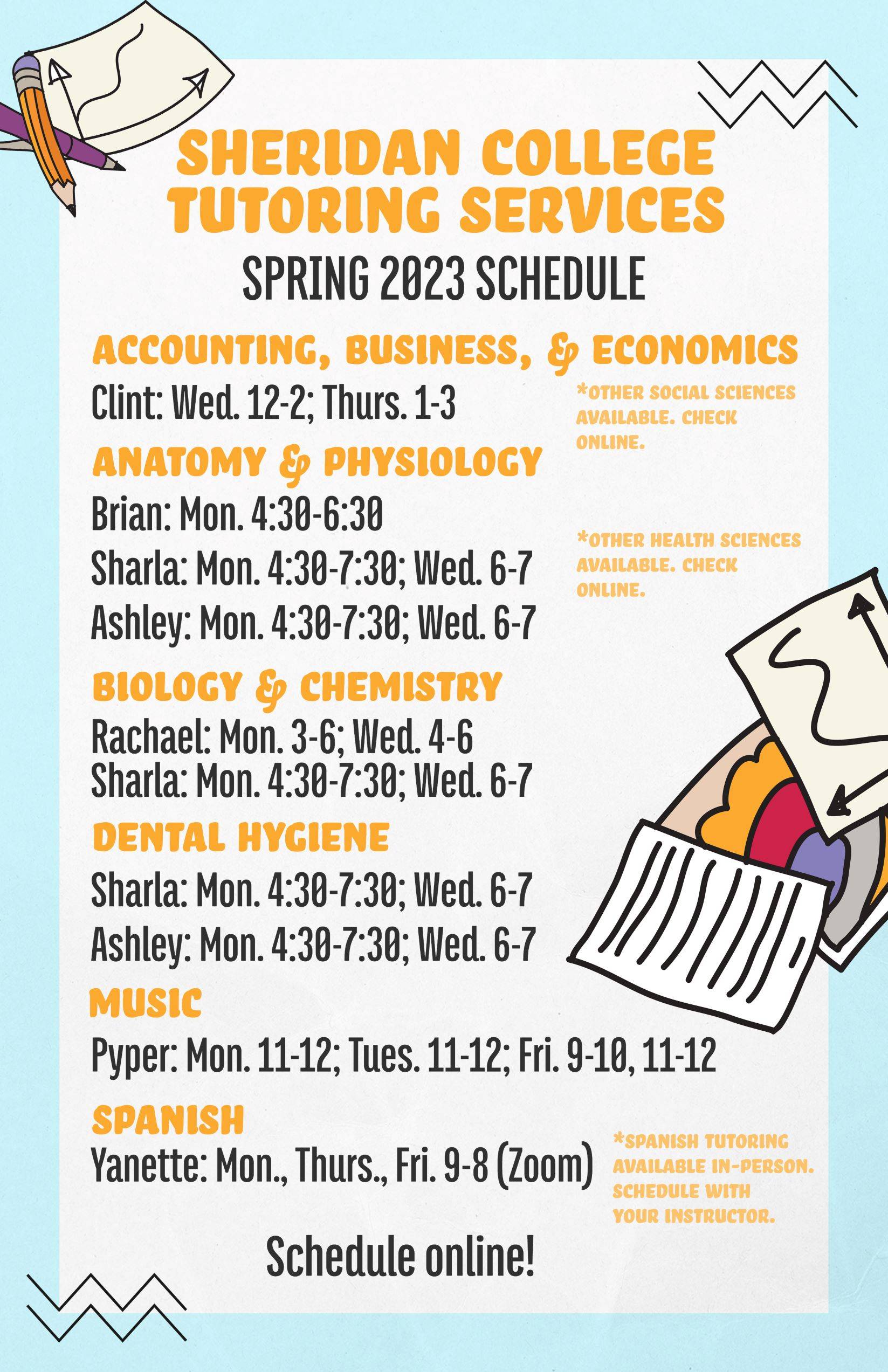 SHERIDAN COLLEGE TUTORING SERVICES

SPRING 2023 SCHEDULE

ACCOUNTING, BUSINESS, & ECONOMICS

Clint: Wed. 12-2; Thurs. 1-3

*OTHER SOCIAL SCIENCES AVAILABLE. CHECK ONLINE.

ANATOMY & PHYSIOLOGY

Brian: Mon. 4:30-6:30

Sharla: Mon. 4:30-7:30; Wed. 6-7

Ashley: Mon. 4:30-7:30; Wed. 6-7

*OTHER HEALTH SCIENCES AVAILABLE. CHECK ONLINE.

BIOLOGY & CHEMISTRY

Rachael: Mon. 3-6; Wed. 4-6
Sharla: Mon. 4:30-7:30; Wed. 6-7

DENTAL HYGIENE

Sharla: Mon. 4:30-7:30; Wed. 6-7

Ashley: Mon. 4:30-7:30; Wed. 6-7

MUSIC

Pyper: Mon. 11-12; Tues. 11-12; Fri. 9-10, 11-12

SPANISH

Yanette: Mon., Thurs., Fri. 9-8 (Zoom)

*SPANISH TUTORING AVAILABLE IN-PERSON. SCHEDULE WITH YOUR INSTRUCTOR.

Schedule online!